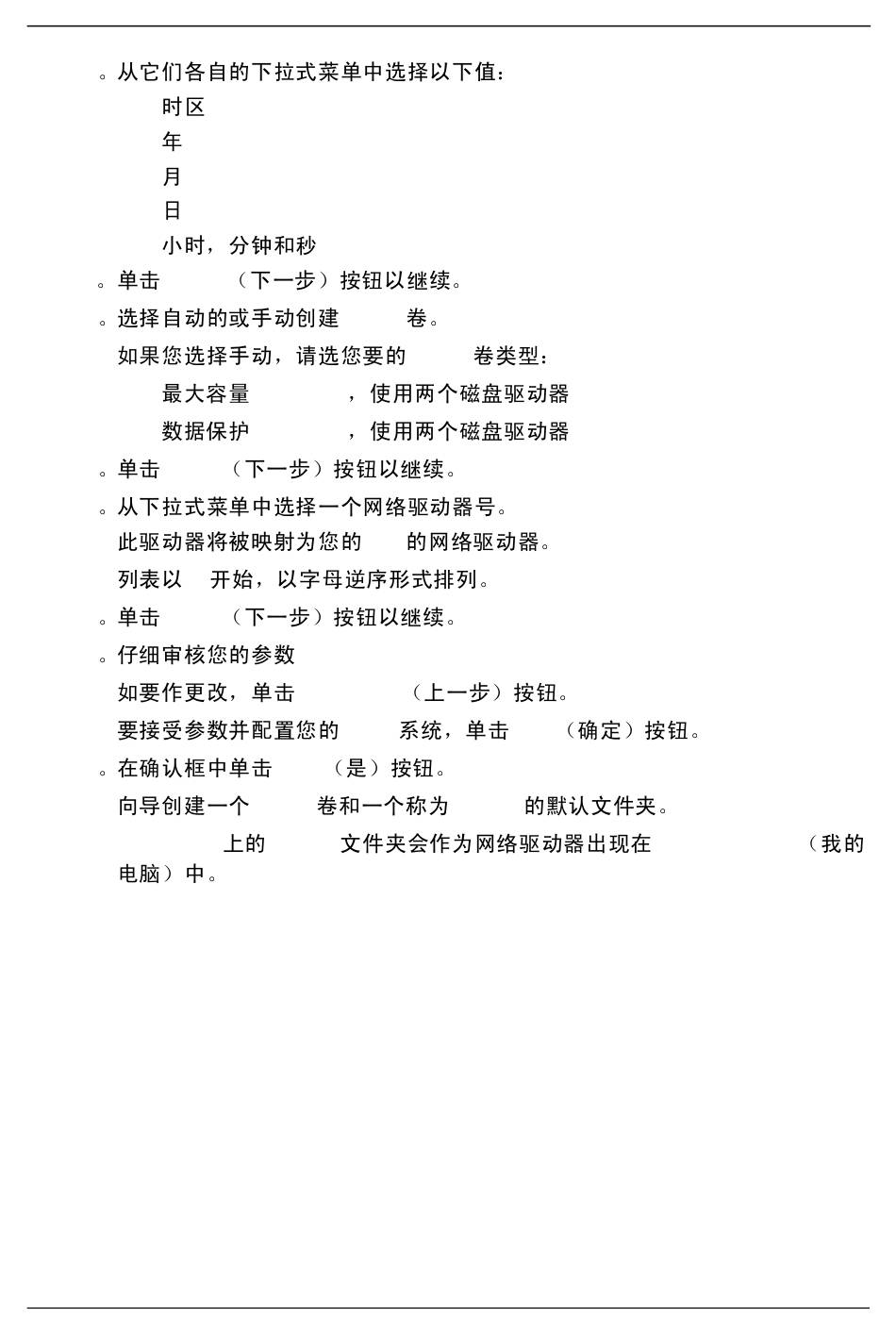 。从它们各自的下拉式菜单中选择以下值：

时区

年

月

日

小时，分钟和秒

。单击 （下一步）按钮以继续。

。选择自动的或手动创建 卷。

如果您选择手动，请选您要的 卷类型：

最大容量 ，使用两个磁盘驱动器

数据保护 ，使用两个磁盘驱动器

。单击 （下一步）按钮以继续。

。从下拉式菜单中选择一个网络驱动器号。

此驱动器将被映射为您的 的网络驱动器。

列表以 开始，以字母逆序形式排列。

。单击 （下一步）按钮以继续。

。仔细审核您的参数

如要作更改，单击 （上一步）按钮。

要接受参数并配置您的 系统，单击 （确定）按钮。

。在确认框中单击 （是）按钮。

向导创建一个 卷和一个称为 的默认文件夹。

上的 文件夹会作为网络驱动器出现在 （我的电脑）中。